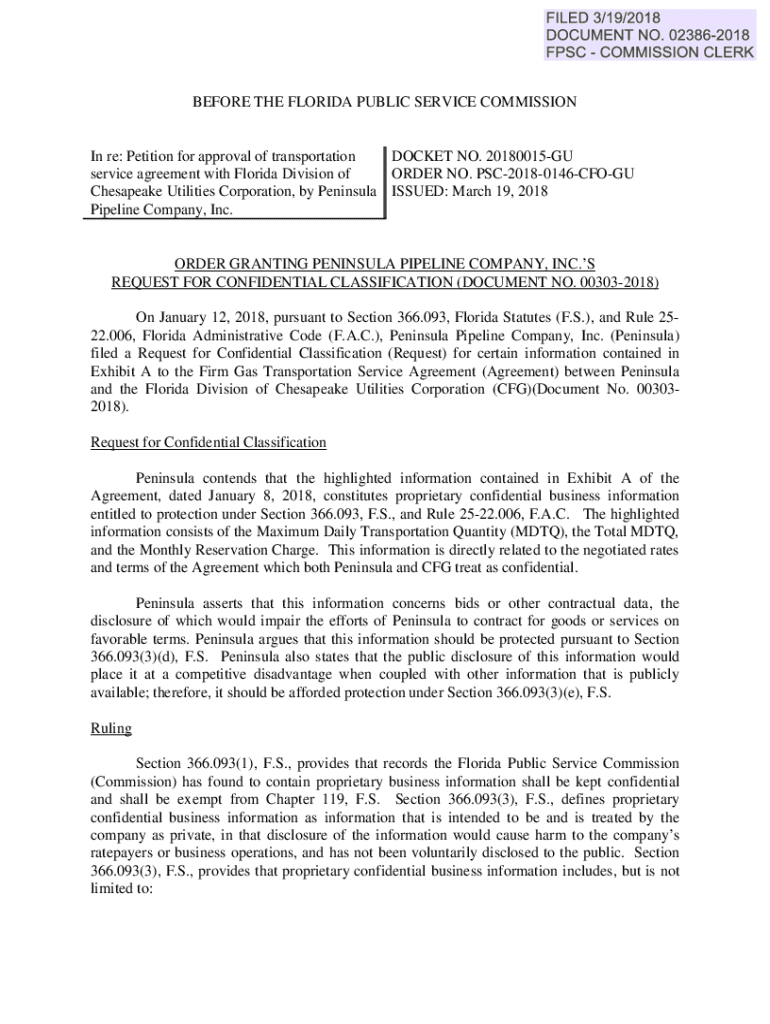 FILED 3/19/2018
DOCUMENT NO. 02386-2018
FPSC - COMMISSION CLERK

BEFORE THE FLORIDA PUBLIC SERVICE COMMISSION

In re: Petition for approval of transportation service agreement with Florida Division of Chesapeake Utilities Corporation, by Peninsula Pipeline Company, Inc.

DOCKET NO. 20180015-GU
ORDER NO. PSC-2018-0146-CFO-GU
ISSUED: March 19, 2018

ORDER GRANTING PENINSULA PIPELINE COMPANY, INC.'S REQUEST FOR CONFIDENTIAL CLASSIFICATION (DOCUMENT NO. 00303-2018)

On January 12, 2018, pursuant to Section 366.093, Florida Statutes (F.S.), and Rule 25-22.006, Florida Administrative Code (F.A.C.), Peninsula Pipeline Company, Inc. (Peninsula) filed a Request for Confidential Classification (Request) for certain information contained in Exhibit A to the Firm Gas Transportation Service Agreement (Agreement) between Peninsula and the Florida Division of Chesapeake Utilities Corporation (CFG)(Document No. 00303-2018).

Request for Confidential Classification

Peninsula contends that the highlighted information contained in Exhibit A of the Agreement, dated January 8, 2018, constitutes proprietary confidential business information entitled to protection under Section 366.093, F.S., and Rule 25-22.006, F.A.C. The highlighted information consists of the Maximum Daily Transportation Quantity (MDTQ), the Total MDTQ, and the Monthly Reservation Charge. This information is directly related to the negotiated rates and terms of the Agreement which both Peninsula and CFG treat as confidential.

Peninsula asserts that this information concerns bids or other contractual data, the disclosure of which would impair the efforts of Peninsula to contract for goods or services on favorable terms. Peninsula argues that this information should be protected pursuant to Section 366.093(3)(d), F.S. Peninsula also states that the public disclosure of this information would place it at a competitive disadvantage when coupled with other information that is publicly available; therefore, it should be afforded protection under Section 366.093(3)(e), F.S.

Ruling

Section 366.093(1), F.S., provides that records the Florida Public Service Commission (Commission) has found to contain proprietary business information shall be kept confidential and shall be exempt from Chapter 119, F.S. Section 366.093(3), F.S., defines proprietary confidential business information as information that is intended to be and is treated by the company as private, in that disclosure of the information would cause harm to the company's ratepayers or business operations, and has not been voluntarily disclosed to the public. Section 366.093(3), F.S., provides that proprietary confidential business information includes, but is not limited to: